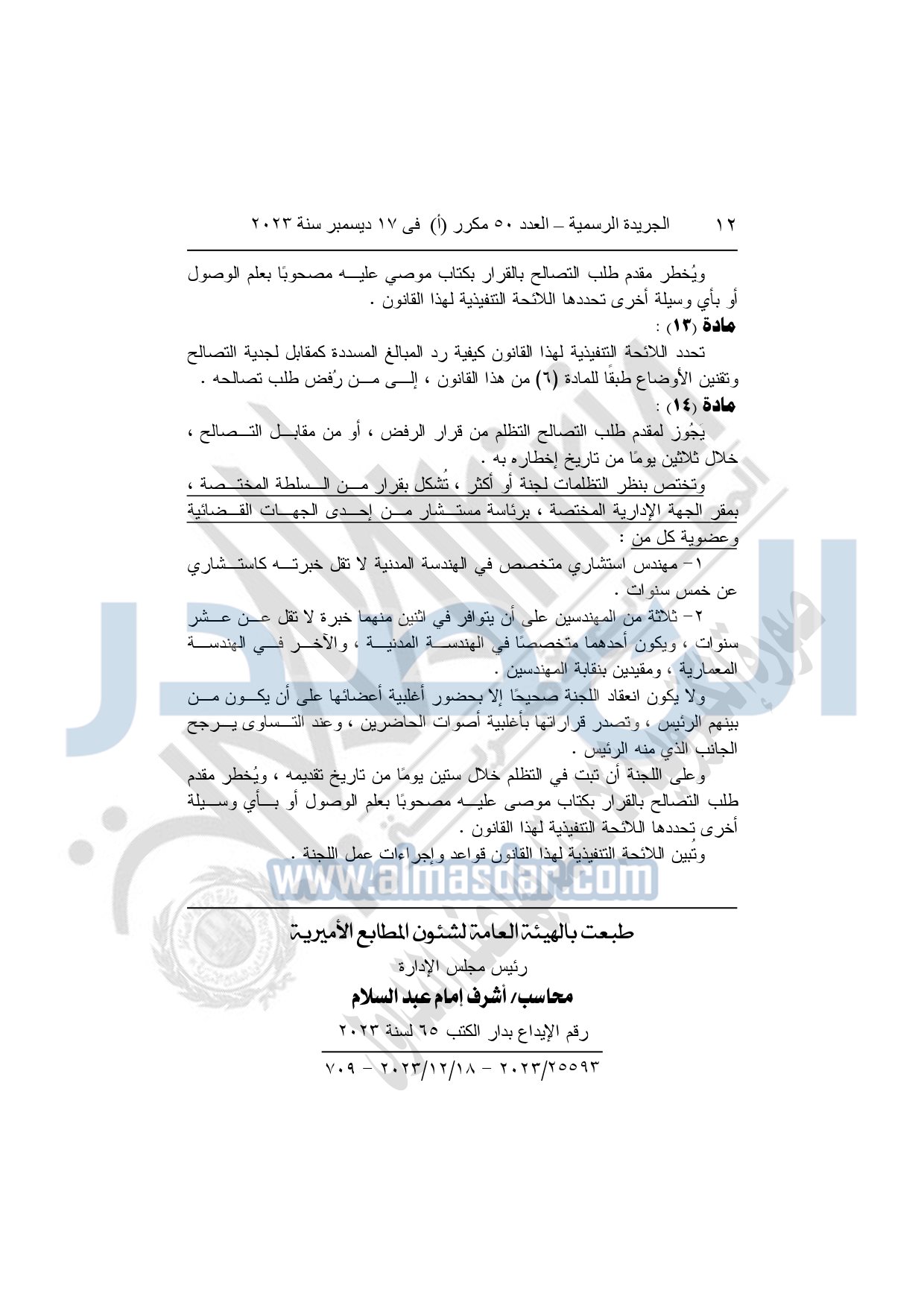 ١٢ الجريدة الرسمية – العدد ٥٠ مكرر (أ) فى ١٧ ديسمبر سنة ٢٠٢٣

ويُخطر مقدم طلب التصالح بالقرار بكتاب موصي عليه مصحوبًا بعلم الوصول أو بأي وسيلة أخرى تحددها اللائحة التنفيذية لهذا القانون .

مادة (١٣) :

تحدد اللائحة التنفيذية لهذا القانون كيفية رد المبالغ المسددة كمقابل لجدية التصالح وتقنين الأوضاع طبقًا للمادة (٦) من هذا القانون ، إلى من رُفض طلب تصالحه .

مادة (١٤) :

يَجُوز لمقدم طلب التصالح التظلم من قرار الرفض ، أو من مقابل التصالح ، خلال ثلاثين يومًا من تاريخ إخطاره به .

وتختص بنظر التظلمات لجنة أو أكثر ، تُشكل بقرار من السلطة المختصة ، بمقر الجهة الإدارية المختصة ، برئاسة مستشار من إحدى الجهات القضائية وعضوية كل من :

١- مهندس استشاري متخصص في الهندسة المدنية لا تقل خبرته كاستشاري عن خمس سنوات .

٢- ثلاثة من المهندسين على أن يتوافر في اثنين منهما خبرة لا تقل عن عشر سنوات ، ويكون أحدهما متخصصًا في الهندسة المدنية ، والآخر في الهندسة المعمارية ، ومقيدين بنقابة المهندسين .

ولا يكون انعقاد اللجنة صحيحًا إلا بحضور أغلبية أعضائها على أن يكون من بينهم الرئيس ، وتصدر قراراتها بأغلبية أصوات الحاضرين ، وعند التساوى يرجح الجانب الذي منه الرئيس .

وعلى اللجنة أن تبت في التظلم خلال ستين يومًا من تاريخ تقديمه ، ويُخطر مقدم طلب التصالح بالقرار بكتاب موصى عليه مصحوبًا بعلم الوصول أو بأي وسيلة أخرى تحددها اللائحة التنفيذية لهذا القانون .

وتُبين اللائحة التنفيذية لهذا القانون قواعد وإجراءات عمل اللجنة .

طبعت بالهيئة العامة لشئون المطابع الأميرية

رئيس مجلس الإدارة

محاسب/ أشرف إمام عبد السلام

رقم الإيداع بدار الكتب ٦٥ لسنة ٢٠٢٣

٢٠٢٣/٢٥٥٩٣ - ٢٠٢٣/١٢/١٨ - ٧٠٩

www.almasdar.com